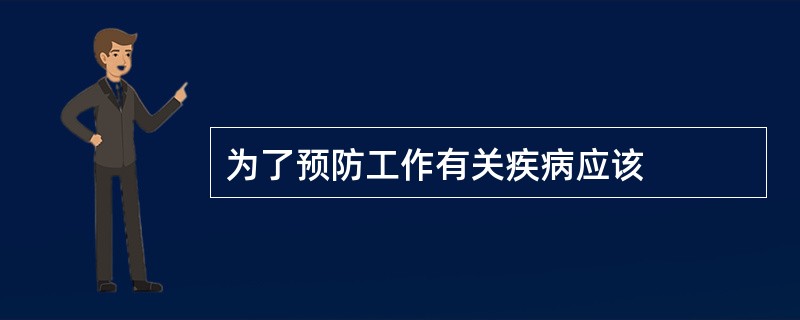 为了预防工作有关疾病应该